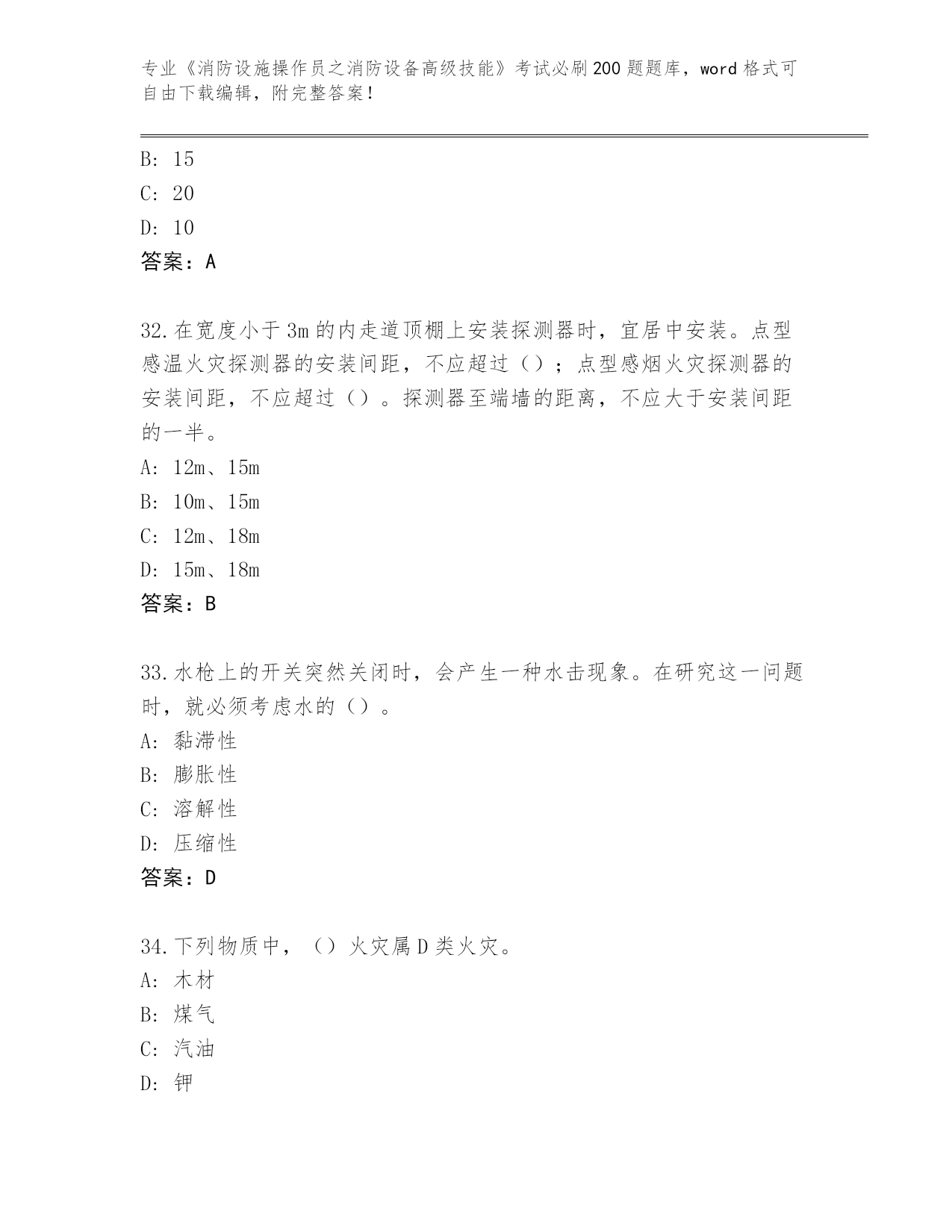 专业《消防设施操作员之消防设备高级技能》考试必刷200题题库，word格式可自由下载编辑，附完整答案！

B: 15
C: 20
D: 10
答案：A

32.在宽度小于3m的内走道顶棚上安装探测器时，宜居中安装。点型感温火灾探测器的安装间距，不应超过（）；点型感烟火灾探测器的安装间距，不应超过（）。探测器至端墙的距离，不应大于安装间距的一半。
A: 12m、15m
B: 10m、15m
C: 12m、18m
D: 15m、18m
答案：B

33.水枪上的开关突然关闭时，会产生一种水击现象。在研究这一问题时，就必须考虑水的（）。
A: 黏滞性
B: 膨胀性
C: 溶解性
D: 压缩性
答案：D

34.下列物质中，（）火灾属D类火灾。
A: 木材
B: 煤气
C: 汽油
D: 钾